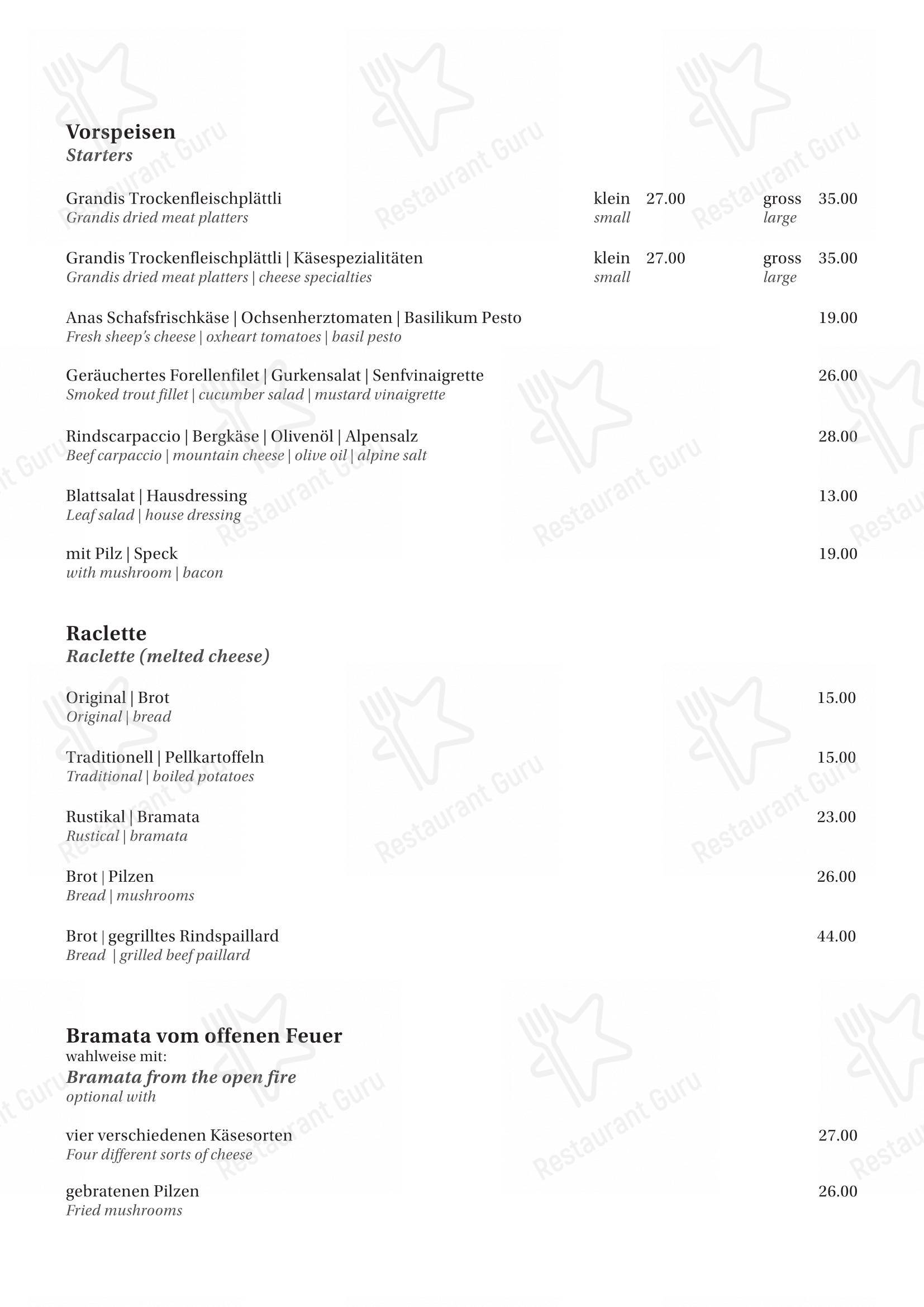 Vorspeisen
Starters

Grandis Trockenfleischplättli klein 27.00 gross 35.00
Grandis dried meat platters small large

Grandis Trockenfleischplättli | Käsespezialitäten klein 27.00 gross 35.00
Grandis dried meat platters | cheese specialties small large

Anas Schafsfrischkäse | Ochsenherztomaten | Basilikum Pesto 19.00
Fresh sheep's cheese | oxheart tomatoes | basil pesto

Geräuchertes Forellenfilet | Gurkensalat | Senfvinaigrette 26.00
Smoked trout fillet | cucumber salad | mustard vinaigrette

Rindscarpaccio | Bergkäse | Olivenöl | Alpensalz 28.00
Beef carpaccio | mountain cheese | olive oil | alpine salt

Blattsalat | Hausdressing 13.00
Leaf salad | house dressing

mit Pilz | Speck 19.00
with mushroom | bacon

Raclette
Raclette (melted cheese)

Original | Brot 15.00
Original | bread

Traditionell | Pellkartoffeln 15.00
Traditional | boiled potatoes

Rustikal | Bramata 23.00
Rustical | bramata

Brot | Pilzen 26.00
Bread | mushrooms

Brot | gegrilltes Rindspaillard 44.00
Bread | grilled beef paillard

Bramata vom offenen Feuer
wahlweise mit:
Bramata from the open fire
optional with

vier verschiedenen Käsesorten 27.00
Four different sorts of cheese

gebratenen Pilzen 26.00
Fried mushrooms

Restaurant Guru